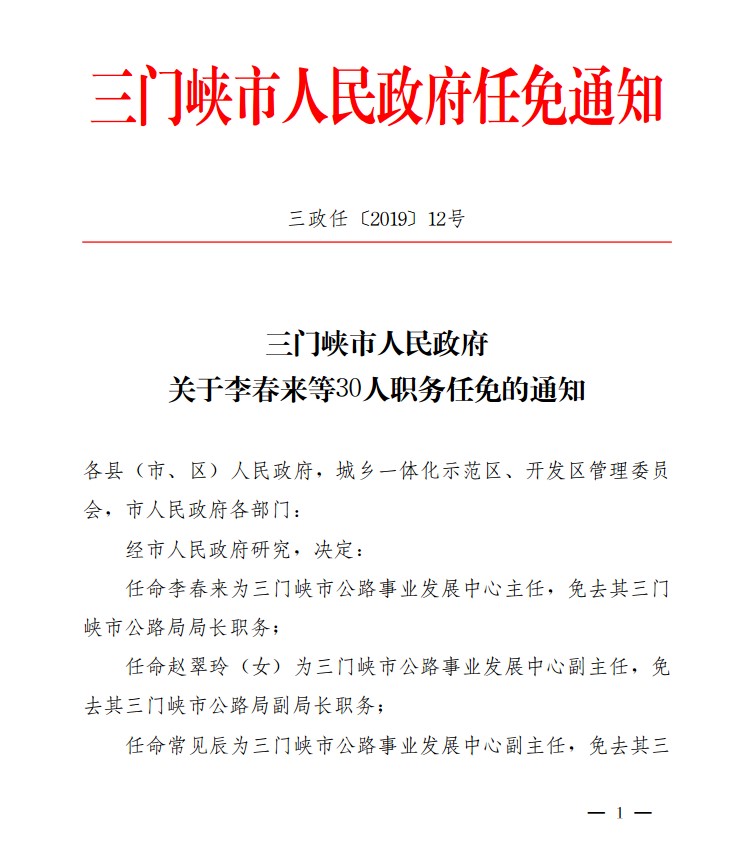 三门峡市人民政府任免通知

三政任〔2019〕12号

三门峡市人民政府
关于李春来等30人职务任免的通知

各县（市、区）人民政府，城乡一体化示范区、开发区管理委员会，市人民政府各部门：

经市人民政府研究，决定：

任命李春来为三门峡市公路事业发展中心主任，免去其三门峡市公路局局长职务；

任命赵翠玲（女）为三门峡市公路事业发展中心副主任，免去其三门峡市公路局副局长职务；

任命常见辰为三门峡市公路事业发展中心副主任，免去其三

— 1 —